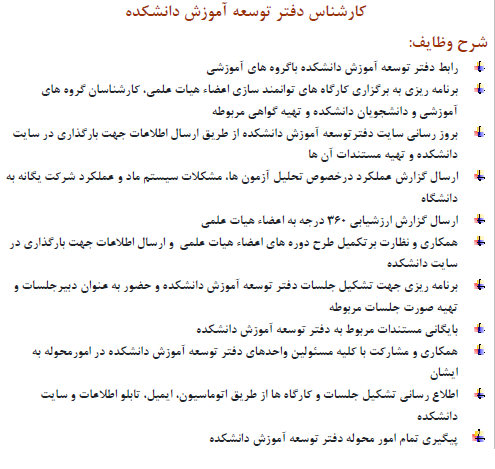 کارشناس دفتر توسعه آموزش دانشکده

شرح وظایف:

رابط دفتر توسعه آموزش دانشکده باگروه های آموزشی

برنامه ریزی به برگزاری کارگاه های توانمند سازی اعضاء هیات علمی، کارشناسان گروه های آموزشی و دانشجویان دانشکده و تهیه گواهی مربوطه

بروز رسانی سایت دفترتوسعه آموزش دانشکده از طریق ارسال اطلاعات جهت بارگذاری در سایت دانشکده و تهیه مستندات آن ها

ارسال گزارش عملکرد درخصوص تحلیل آزمون ها، مشکلات سیستم ماد و عملکرد شرکت یگانه به دانشگاه

ارسال گزارش ارزشیابی ۳۶۰ درجه به اعضاء هیات علمی

همکاری و نظارت برتکمیل طرح دوره های اعضاء هیات علمی و ارسال اطلاعات جهت بارگذاری در سایت دانشکده

برنامه ریزی جهت تشکیل جلسات دفتر توسعه آموزش دانشکده و حضور به عنوان دبیرجلسات و تهیه صورت جلسات مربوطه

بایگانی مستندات مربوط به دفتر توسعه آموزش دانشکده

همکاری و مشارکت با کلیه مسئولین واحدهای دفتر توسعه آموزش دانشکده در امورمحوله به ایشان

اطلاع رسانی تشکیل جلسات و کارگاه ها از طریق اتوماسیون، ایمیل، تابلو اطلاعات و سایت دانشکده

پیگیری تمام امور محوله دفتر توسعه آموزش دانشکده